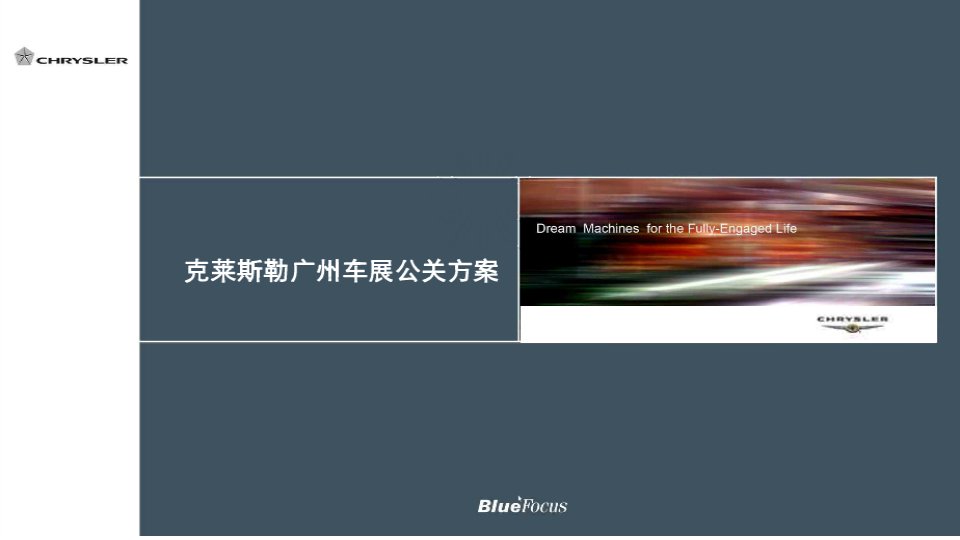 CHRYSLER

克莱斯勒广州车展公关方案

Dream Machines for the Fully-Engaged Life

CHRYSLER

BlueFocus